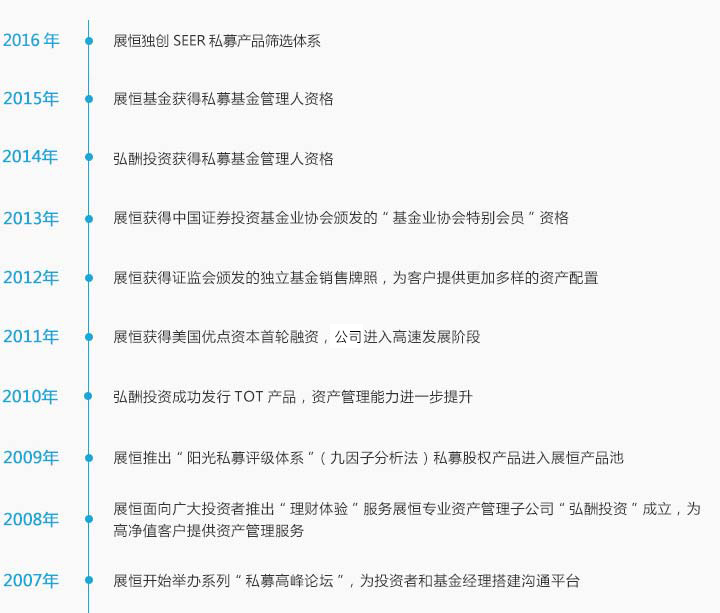 2016 年
展恒独创 SEER 私募产品筛选体系

2015年
展恒基金获得私募基金管理人资格

2014年
弘酬投资获得私募基金管理人资格

2013年
展恒获得中国证券投资基金业协会颁发的“基金业协会特别会员”资格

2012年
展恒获得证监会颁发的独立基金销售牌照，为客户提供更加多样的资产配置

2011年
展恒获得美国优点资本首轮融资，公司进入高速发展阶段

2010年
弘酬投资成功发行 TOT 产品，资产管理能力进一步提升

2009年
展恒推出“阳光私募评级体系”（九因子分析法）私募股权产品进入展恒产品池

2008年
展恒面向广大投资者推出“理财体验”服务展恒专业资产管理子公司“弘酬投资”成立，为高净值客户提供资产管理服务

2007年
展恒开始举办系列“私募高峰论坛”，为投资者和基金经理搭建沟通平台